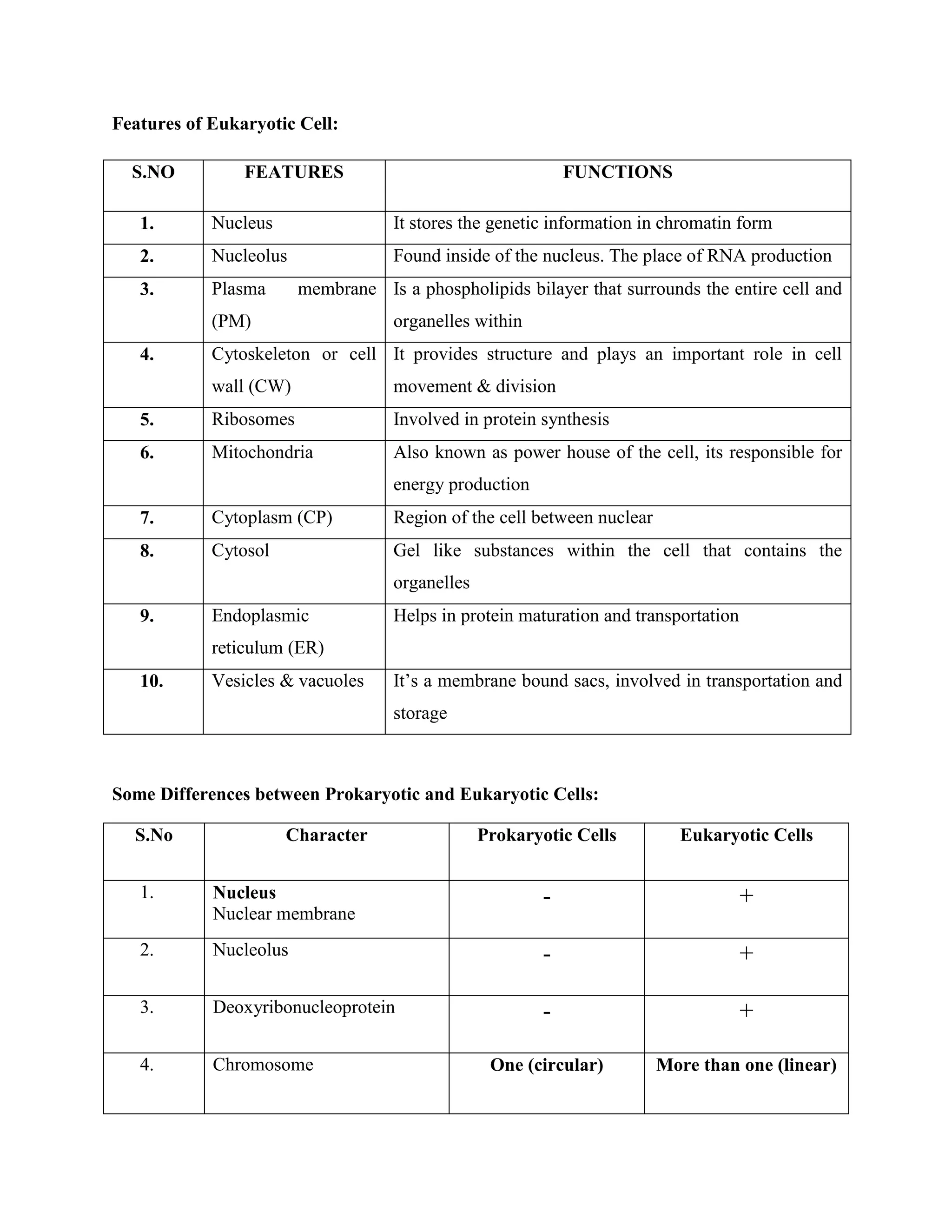 Features of Eukaryotic Cell:

| S.NO | FEATURES | FUNCTIONS |
|---|---|---|
| 1. | Nucleus | It stores the genetic information in chromatin form |
| 2. | Nucleolus | Found inside of the nucleus. The place of RNA production |
| 3. | Plasma membrane (PM) | Is a phospholipids bilayer that surrounds the entire cell and organelles within |
| 4. | Cytoskeleton or cell wall (CW) | It provides structure and plays an important role in cell movement & division |
| 5. | Ribosomes | Involved in protein synthesis |
| 6. | Mitochondria | Also known as power house of the cell, its responsible for energy production |
| 7. | Cytoplasm (CP) | Region of the cell between nuclear |
| 8. | Cytosol | Gel like substances within the cell that contains the organelles |
| 9. | Endoplasmic reticulum (ER) | Helps in protein maturation and transportation |
| 10. | Vesicles & vacuoles | It's a membrane bound sacs, involved in transportation and storage |

Some Differences between Prokaryotic and Eukaryotic Cells:

| S.No | Character | Prokaryotic Cells | Eukaryotic Cells |
|---|---|---|---|
| 1. | Nucleus Nuclear membrane | - | + |
| 2. | Nucleolus | - | + |
| 3. | Deoxyribonucleoprotein | - | + |
| 4. | Chromosome | One (circular) | More than one (linear) |